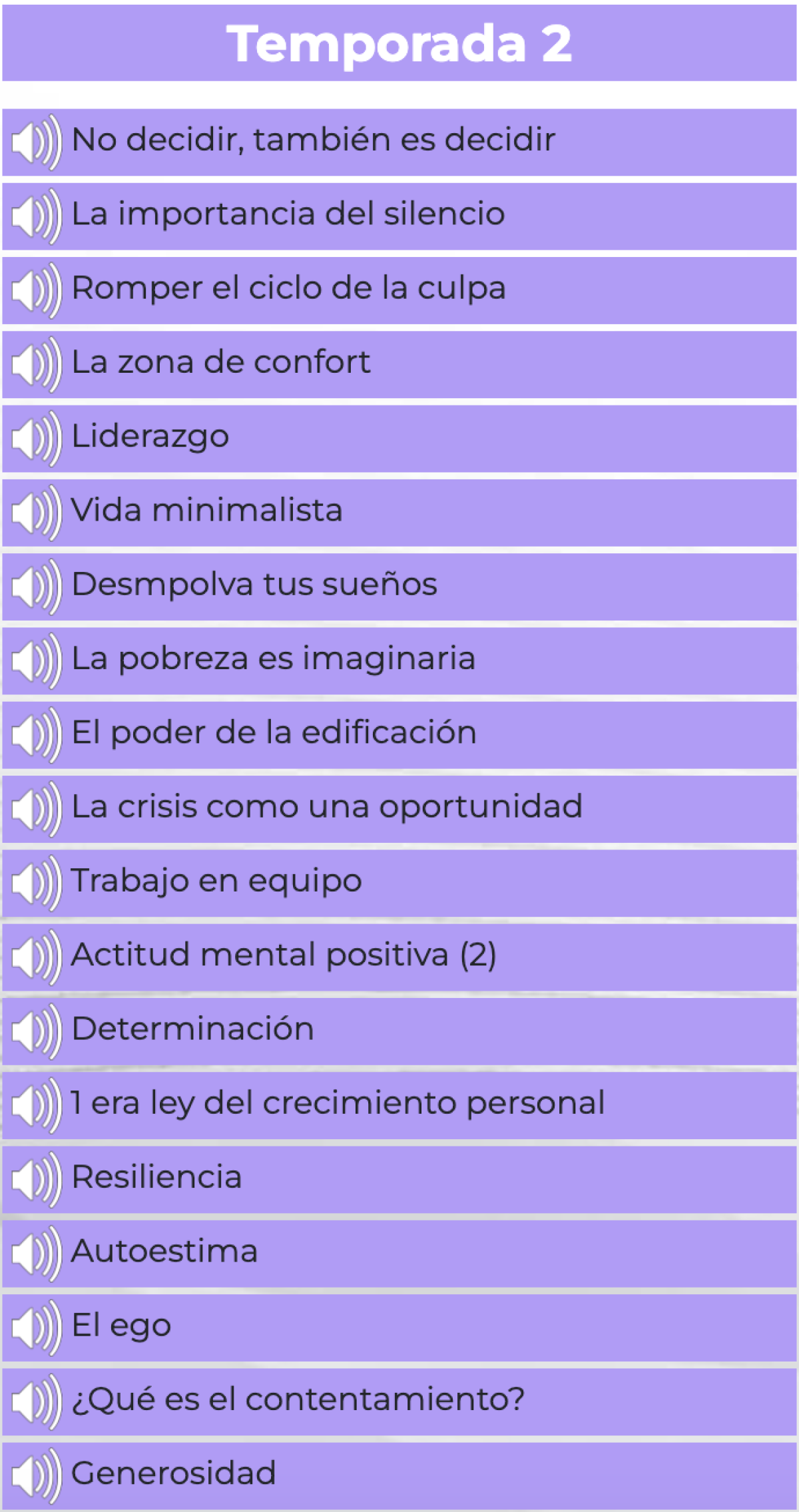 Temporada 2

No decidir, también es decidir

La importancia del silencio

Romper el ciclo de la culpa

La zona de confort

Liderazgo

Vida minimalista

Desmpolva tus sueños

La pobreza es imaginaria

El poder de la edificación

La crisis como una oportunidad

Trabajo en equipo

Actitud mental positiva (2)

Determinación

1 era ley del crecimiento personal

Resiliencia

Autoestima

El ego

¿Qué es el contentamiento?

Generosidad